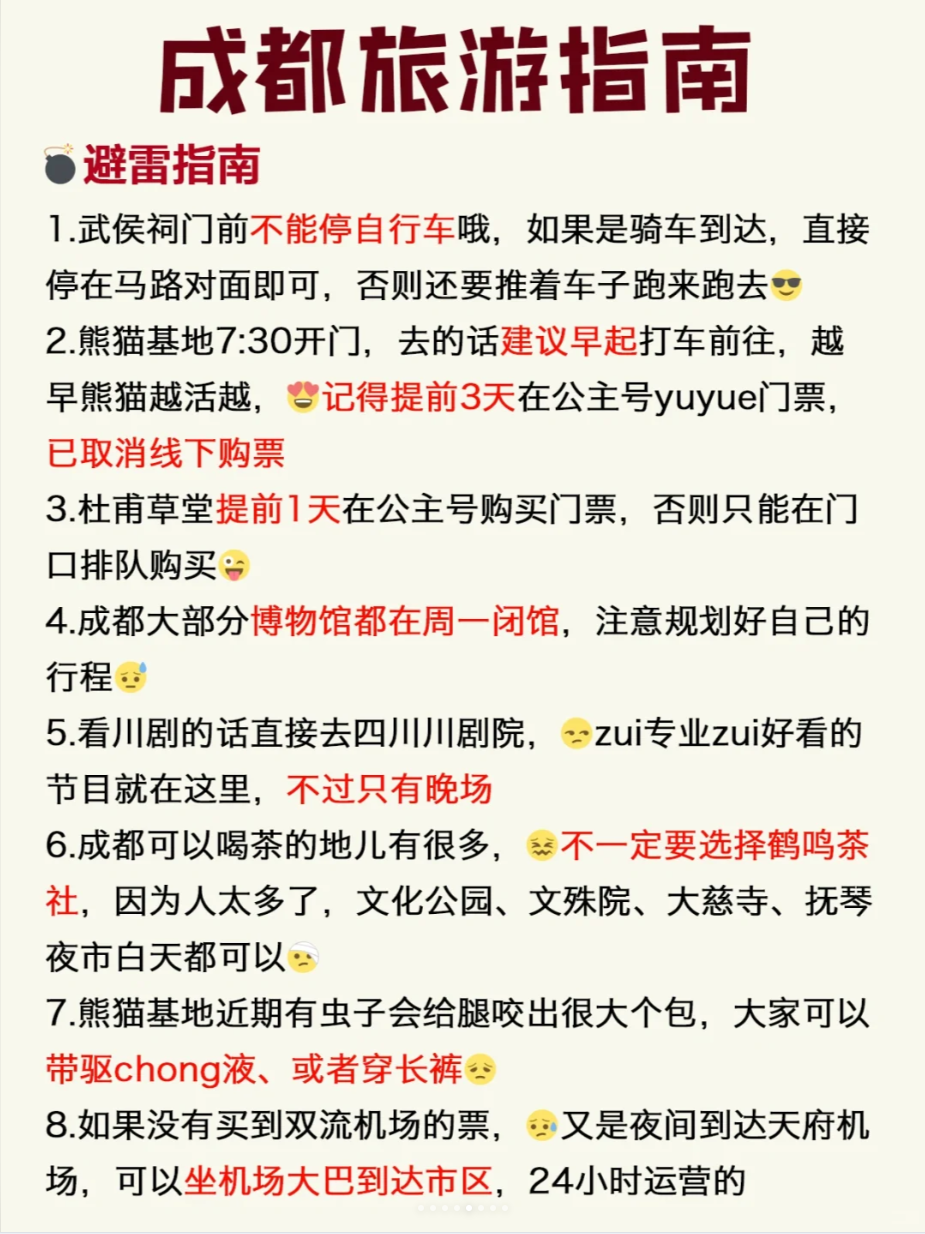 成都旅游指南

避雷指南

1.武侯祠门前不能停自行车哦，如果是骑车到达，直接停在马路对面即可，否则还要推着车子跑来跑去

2.熊猫基地7:30开门，去的话建议早起打车前往，越早熊猫越活越，记得提前3天在公主号yuyue门票，已取消线下购票

3.杜甫草堂提前1天在公主号购买门票，否则只能在门口排队购买

4.成都大部分博物馆都在周一闭馆，注意规划好自己的行程

5.看川剧的话直接去四川川剧院，zui专业zui好看的节目就在这里，不过只有晚场

6.成都可以喝茶的地儿有很多，不一定要选择鹤鸣茶社，因为人太多了，文化公园、文殊院、大慈寺、抚琴夜市白天都可以

7.熊猫基地近期有虫子会给腿咬出很大个包，大家可以带驱chong液、或者穿长裤

8.如果没有买到双流机场的票，又是夜间到达天府机场，可以坐机场大巴到达市区，24小时运营的